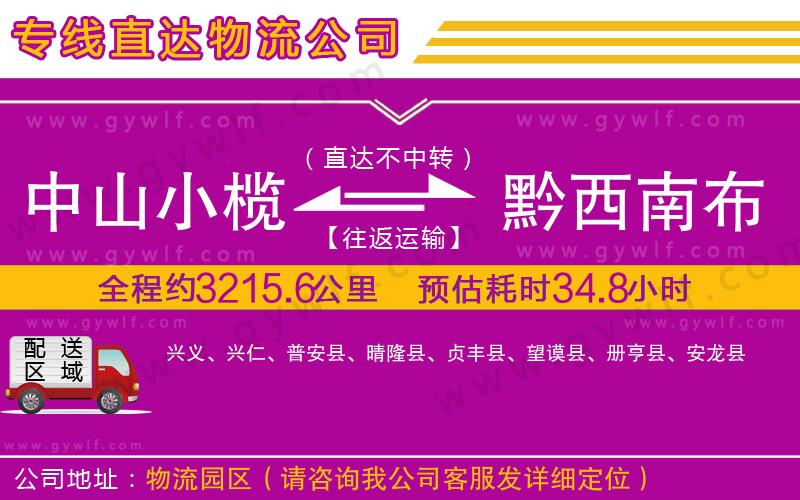 专线直达物流公司

www.gywlf.com www.gywlf.com

（直达不中转）

中山小榄 黔西南布

【往返运输】

www.gywlf.com www.gywlf.com

全程约3215.6公里 预估耗时34.8小时

www.gywlf.com www.gywlf.com

配送区域

兴义、兴仁、普安县、晴隆县、贞丰县、望谟县、册亨县、安龙县

www.gywlf.com

公司地址：物流园区（请咨询我公司客服发详细定位）